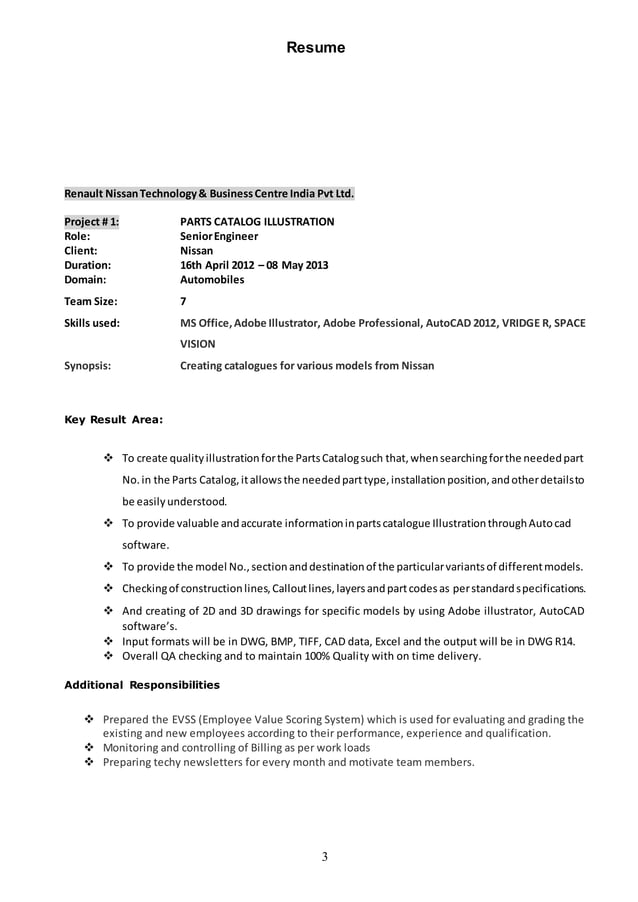 Resume

Renault Nissan Technology & Business Centre India Pvt Ltd.

Project # 1: PARTS CATALOG ILLUSTRATION
Role: Senior Engineer
Client: Nissan
Duration: 16th April 2012 – 08 May 2013
Domain: Automobiles

Team Size: 7

Skills used: MS Office, Adobe Illustrator, Adobe Professional, AutoCAD 2012, VRIDGE R, SPACE VISION

Synopsis: Creating catalogues for various models from Nissan

Key Result Area:

❖ To create quality illustration for the Parts Catalog such that, when searching for the needed part No. in the Parts Catalog, it allows the needed part type, installation position, and other details to be easily understood.
❖ To provide valuable and accurate information in parts catalogue Illustration through Auto cad software.
❖ To provide the model No., section and destination of the particular variants of different models.
❖ Checking of construction lines, Callout lines, layers and part codes as per standard specifications.
❖ And creating of 2D and 3D drawings for specific models by using Adobe illustrator, AutoCAD software's.
❖ Input formats will be in DWG, BMP, TIFF, CAD data, Excel and the output will be in DWG R14.
❖ Overall QA checking and to maintain 100% Quality with on time delivery.

Additional Responsibilities

❖ Prepared the EVSS (Employee Value Scoring System) which is used for evaluating and grading the existing and new employees according to their performance, experience and qualification.
❖ Monitoring and controlling of Billing as per work loads
❖ Preparing techy newsletters for every month and motivate team members.

3